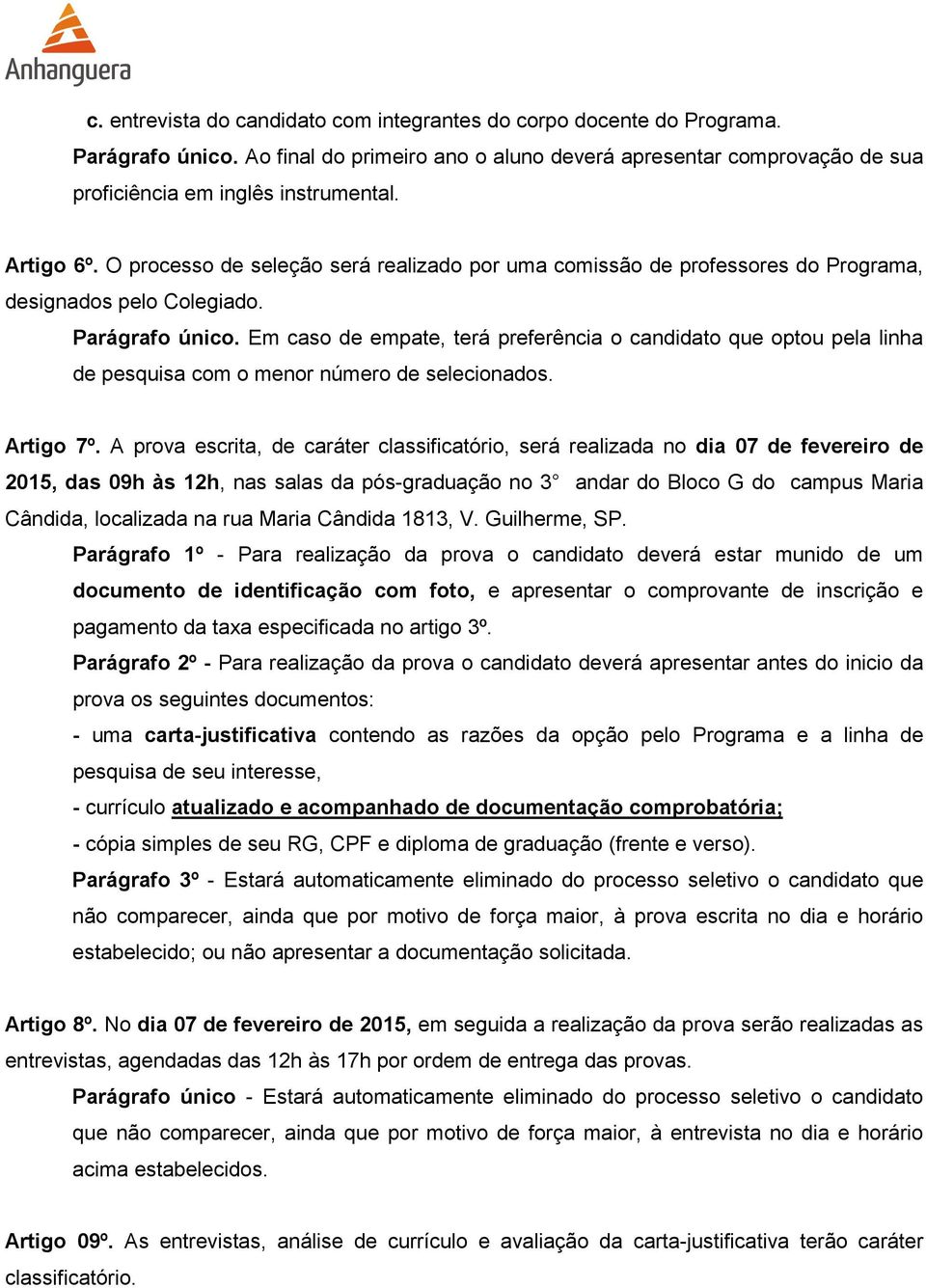 Anhanguera

c. entrevista do candidato com integrantes do corpo docente do Programa.
Parágrafo único. Ao final do primeiro ano o aluno deverá apresentar comprovação de sua proficiência em inglês instrumental.

Artigo 6º. O processo de seleção será realizado por uma comissão de professores do Programa, designados pelo Colegiado.
Parágrafo único. Em caso de empate, terá preferência o candidato que optou pela linha de pesquisa com o menor número de selecionados.

Artigo 7º. A prova escrita, de caráter classificatório, será realizada no dia 07 de fevereiro de 2015, das 09h às 12h, nas salas da pós-graduação no 3° andar do Bloco G do campus Maria Cândida, localizada na rua Maria Cândida 1813, V. Guilherme, SP.
Parágrafo 1º - Para realização da prova o candidato deverá estar munido de um documento de identificação com foto, e apresentar o comprovante de inscrição e pagamento da taxa especificada no artigo 3º.
Parágrafo 2º - Para realização da prova o candidato deverá apresentar antes do inicio da prova os seguintes documentos:
- uma carta-justificativa contendo as razões da opção pelo Programa e a linha de pesquisa de seu interesse,
- currículo atualizado e acompanhado de documentação comprobatória;
- cópia simples de seu RG, CPF e diploma de graduação (frente e verso).
Parágrafo 3º - Estará automaticamente eliminado do processo seletivo o candidato que não comparecer, ainda que por motivo de força maior, à prova escrita no dia e horário estabelecido; ou não apresentar a documentação solicitada.

Artigo 8º. No dia 07 de fevereiro de 2015, em seguida a realização da prova serão realizadas as entrevistas, agendadas das 12h às 17h por ordem de entrega das provas.
Parágrafo único - Estará automaticamente eliminado do processo seletivo o candidato que não comparecer, ainda que por motivo de força maior, à entrevista no dia e horário acima estabelecidos.

Artigo 09º. As entrevistas, análise de currículo e avaliação da carta-justificativa terão caráter classificatório.